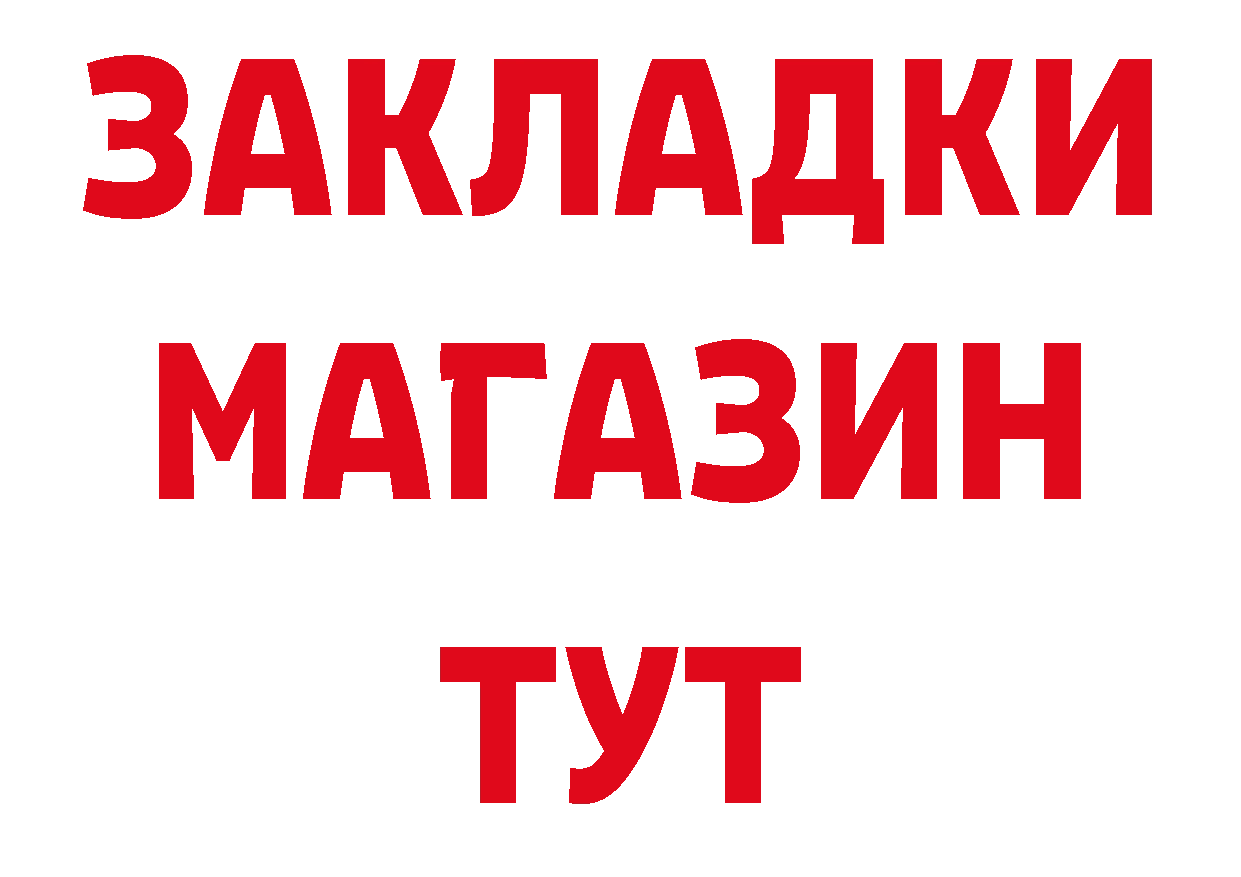 ЗАКЛАДКИ
МАГАЗИН
ТУТ